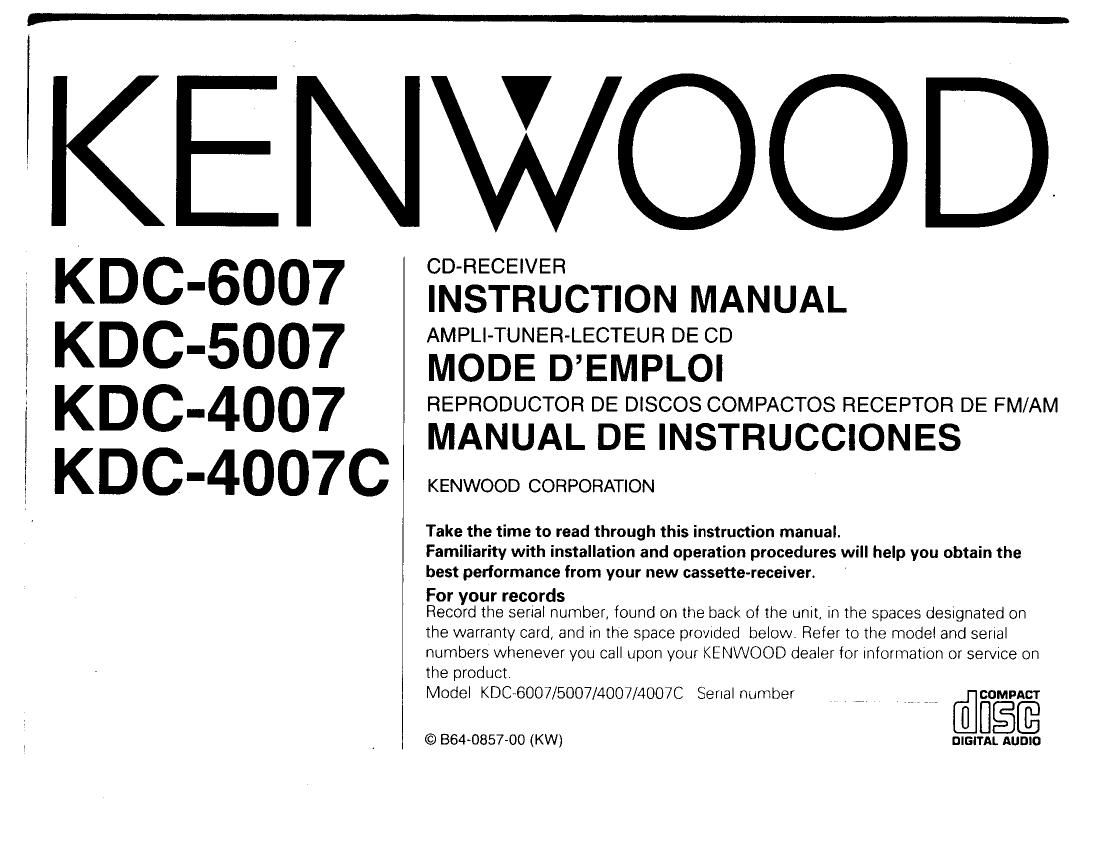 KENWOOD

KDC-6007
KDC-5007
KDC-4007
KDC-4007C

CD-RECEIVER
INSTRUCTION MANUAL
AMPLI-TUNER-LECTEUR DE CD
MODE D'EMPLOI
REPRODUCTOR DE DISCOS COMPACTOS RECEPTOR DE FM/AM
MANUAL DE INSTRUCCIONES
KENWOOD CORPORATION

Take the time to read through this instruction manual.
Familiarity with installation and operation procedures will help you obtain the best performance from your new cassette-receiver.

For your records
Record the serial number, found on the back of the unit, in the spaces designated on the warranty card, and in the space provided below. Refer to the model and serial numbers whenever you call upon your KENWOOD dealer for information or service on the product.
Model KDC-6007/5007/4007/4007C Serial number

COMPACT
disc
DIGITAL AUDIO

© B64-0857-00 (KW)